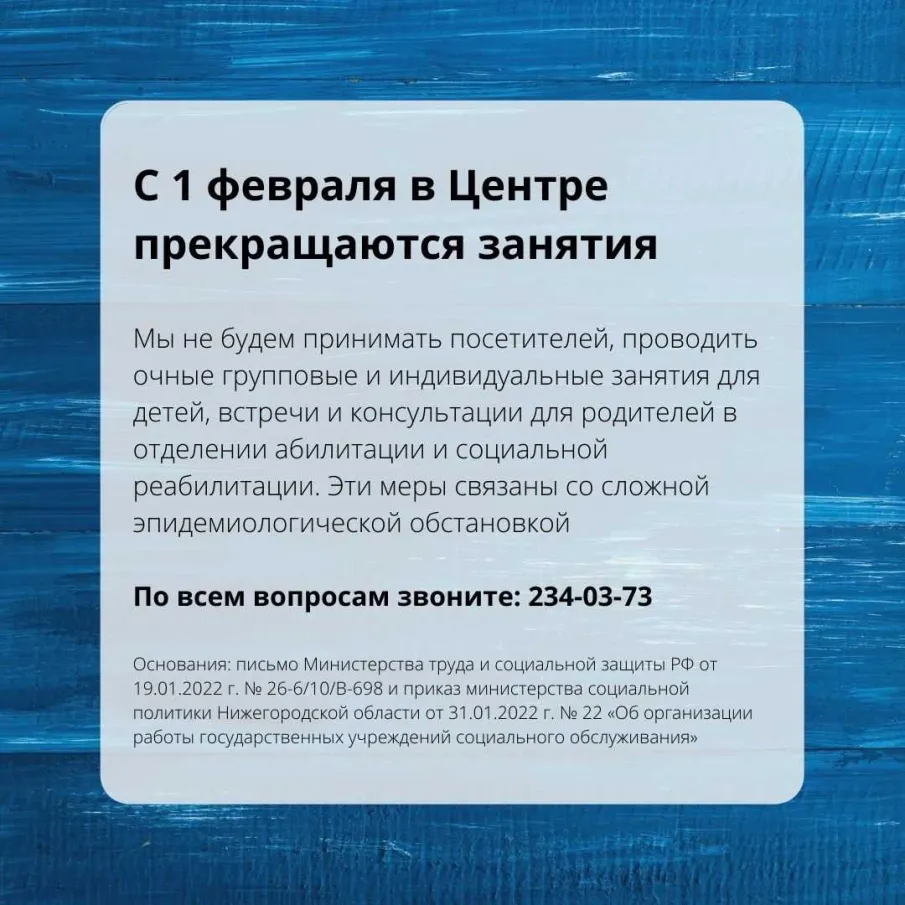 С 1 февраля в Центре прекращаются занятия

Мы не будем принимать посетителей, проводить очные групповые и индивидуальные занятия для детей, встречи и консультации для родителей в отделении абилитации и социальной реабилитации. Эти меры связаны со сложной эпидемиологической обстановкой

По всем вопросам звоните: 234-03-73

Основания: письмо Министерства труда и социальной защиты РФ от 19.01.2022 г. № 26-6/10/В-698 и приказ министерства социальной политики Нижегородской области от 31.01.2022 г. № 22 «Об организации работы государственных учреждений социального обслуживания»